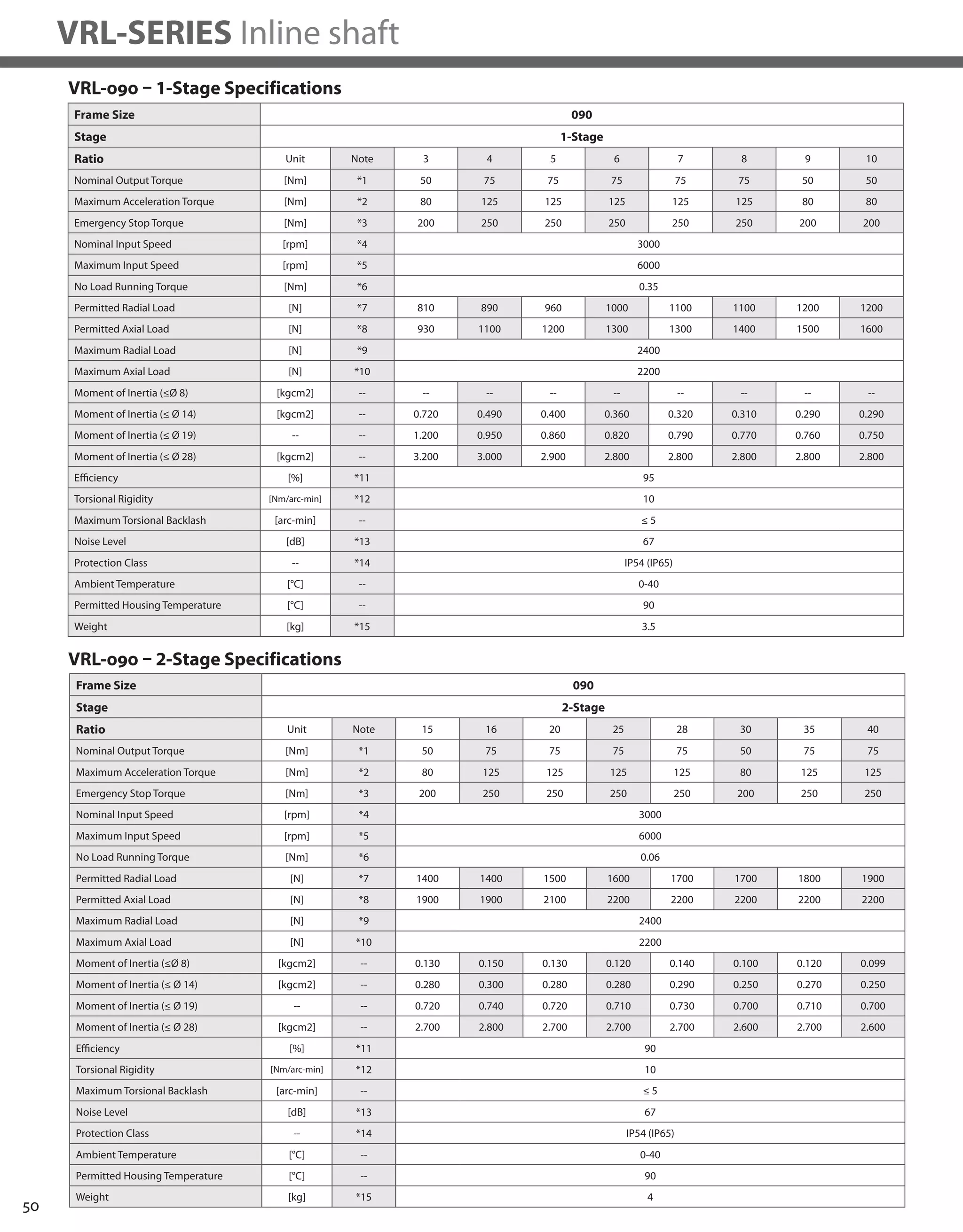 VRL-SERIES Inline shaft

VRL-090 – 1-Stage Specifications

| Frame Size | 090 | | | | | | | | | |
|---|---|---|---|---|---|---|---|---|---|---|
| Stage | 1-Stage | | | | | | | | | |
| Ratio | Unit | Note | 3 | 4 | 5 | 6 | 7 | 8 | 9 | 10 |
| Nominal Output Torque | [Nm] | *1 | 50 | 75 | 75 | 75 | 75 | 75 | 50 | 50 |
| Maximum Acceleration Torque | [Nm] | *2 | 80 | 125 | 125 | 125 | 125 | 125 | 80 | 80 |
| Emergency Stop Torque | [Nm] | *3 | 200 | 250 | 250 | 250 | 250 | 250 | 200 | 200 |
| Nominal Input Speed | [rpm] | *4 | 3000 | | | | | | | |
| Maximum Input Speed | [rpm] | *5 | 6000 | | | | | | | |
| No Load Running Torque | [Nm] | *6 | 0.35 | | | | | | | |
| Permitted Radial Load | [N] | *7 | 810 | 890 | 960 | 1000 | 1100 | 1100 | 1200 | 1200 |
| Permitted Axial Load | [N] | *8 | 930 | 1100 | 1200 | 1300 | 1300 | 1400 | 1500 | 1600 |
| Maximum Radial Load | [N] | *9 | 2400 | | | | | | | |
| Maximum Axial Load | [N] | *10 | 2200 | | | | | | | |
| Moment of Inertia (≤Ø 8) | [kgcm2] | -- | -- | -- | -- | -- | -- | -- | -- | -- |
| Moment of Inertia (≤ Ø 14) | [kgcm2] | -- | 0.720 | 0.490 | 0.400 | 0.360 | 0.320 | 0.310 | 0.290 | 0.290 |
| Moment of Inertia (≤ Ø 19) | -- | -- | 1.200 | 0.950 | 0.860 | 0.820 | 0.790 | 0.770 | 0.760 | 0.750 |
| Moment of Inertia (≤ Ø 28) | [kgcm2] | -- | 3.200 | 3.000 | 2.900 | 2.800 | 2.800 | 2.800 | 2.800 | 2.800 |
| Efficiency | [%] | *11 | 95 | | | | | | | |
| Torsional Rigidity | [Nm/arc-min] | *12 | 10 | | | | | | | |
| Maximum Torsional Backlash | [arc-min] | -- | ≤ 5 | | | | | | | |
| Noise Level | [dB] | *13 | 67 | | | | | | | |
| Protection Class | -- | *14 | IP54 (IP65) | | | | | | | |
| Ambient Temperature | [°C] | -- | 0-40 | | | | | | | |
| Permitted Housing Temperature | [°C] | -- | 90 | | | | | | | |
| Weight | [kg] | *15 | 3.5 | | | | | | | |

VRL-090 – 2-Stage Specifications

| Frame Size | 090 | | | | | | | | | |
|---|---|---|---|---|---|---|---|---|---|---|
| Stage | 2-Stage | | | | | | | | | |
| Ratio | Unit | Note | 15 | 16 | 20 | 25 | 28 | 30 | 35 | 40 |
| Nominal Output Torque | [Nm] | *1 | 50 | 75 | 75 | 75 | 75 | 50 | 75 | 75 |
| Maximum Acceleration Torque | [Nm] | *2 | 80 | 125 | 125 | 125 | 125 | 80 | 125 | 125 |
| Emergency Stop Torque | [Nm] | *3 | 200 | 250 | 250 | 250 | 250 | 200 | 250 | 250 |
| Nominal Input Speed | [rpm] | *4 | 3000 | | | | | | | |
| Maximum Input Speed | [rpm] | *5 | 6000 | | | | | | | |
| No Load Running Torque | [Nm] | *6 | 0.06 | | | | | | | |
| Permitted Radial Load | [N] | *7 | 1400 | 1400 | 1500 | 1600 | 1700 | 1700 | 1800 | 1900 |
| Permitted Axial Load | [N] | *8 | 1900 | 1900 | 2100 | 2200 | 2200 | 2200 | 2200 | 2200 |
| Maximum Radial Load | [N] | *9 | 2400 | | | | | | | |
| Maximum Axial Load | [N] | *10 | 2200 | | | | | | | |
| Moment of Inertia (≤Ø 8) | [kgcm2] | -- | 0.130 | 0.150 | 0.130 | 0.120 | 0.140 | 0.100 | 0.120 | 0.099 |
| Moment of Inertia (≤ Ø 14) | [kgcm2] | -- | 0.280 | 0.300 | 0.280 | 0.280 | 0.290 | 0.250 | 0.270 | 0.250 |
| Moment of Inertia (≤ Ø 19) | -- | -- | 0.720 | 0.740 | 0.720 | 0.710 | 0.730 | 0.700 | 0.710 | 0.700 |
| Moment of Inertia (≤ Ø 28) | [kgcm2] | -- | 2.700 | 2.800 | 2.700 | 2.700 | 2.700 | 2.600 | 2.700 | 2.600 |
| Efficiency | [%] | *11 | 90 | | | | | | | |
| Torsional Rigidity | [Nm/arc-min] | *12 | 10 | | | | | | | |
| Maximum Torsional Backlash | [arc-min] | -- | ≤ 5 | | | | | | | |
| Noise Level | [dB] | *13 | 67 | | | | | | | |
| Protection Class | -- | *14 | IP54 (IP65) | | | | | | | |
| Ambient Temperature | [°C] | -- | 0-40 | | | | | | | |
| Permitted Housing Temperature | [°C] | -- | 90 | | | | | | | |
| Weight | [kg] | *15 | 4 | | | | | | | |

50